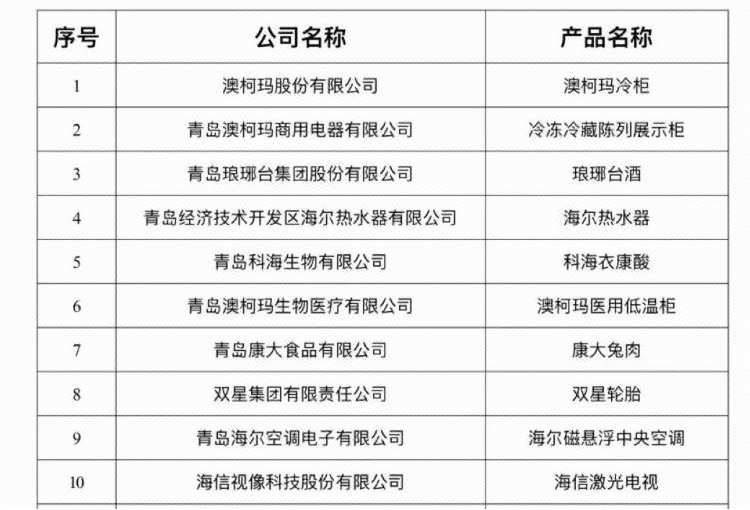 | 序号 | 公司名称 | 产品名称 |
|---|---|---|
| 1 | 澳柯玛股份有限公司 | 澳柯玛冷柜 |
| 2 | 青岛澳柯玛商用电器有限公司 | 冷冻冷藏陈列展示柜 |
| 3 | 青岛琅琊台集团股份有限公司 | 琅琊台酒 |
| 4 | 青岛经济技术开发区海尔热水器有限公司 | 海尔热水器 |
| 5 | 青岛科海生物有限公司 | 科海衣康酸 |
| 6 | 青岛澳柯玛生物医疗有限公司 | 澳柯玛医用低温柜 |
| 7 | 青岛康大食品有限公司 | 康大兔肉 |
| 8 | 双星集团有限责任公司 | 双星轮胎 |
| 9 | 青岛海尔空调电子有限公司 | 海尔磁悬浮中央空调 |
| 10 | 海信视像科技股份有限公司 | 海信激光电视 |